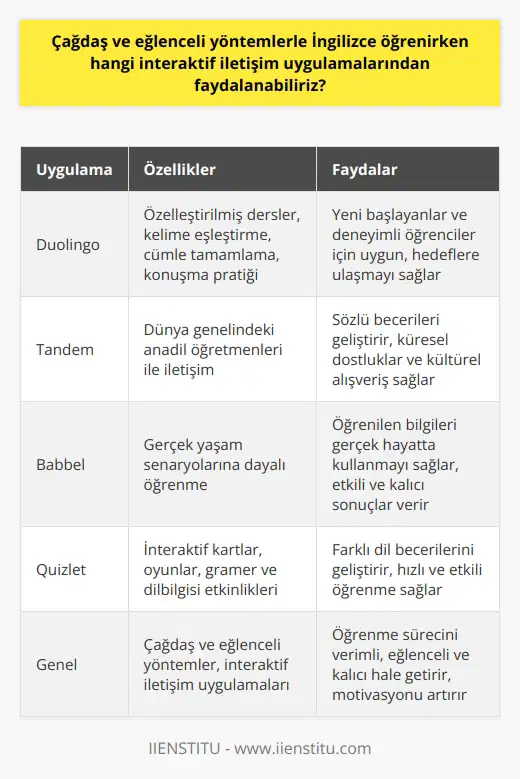 Çağdaş ve eğlenceli yöntemlerle İngilizce öğrenirken hangi interaktif iletişim uygulamalarından faydalanabiliriz?

| Uygulama | Özellikler | Faydalar |
|---|---|---|
| Duolingo | Özelleştirilmiş dersler, kelime eşleştirme, cümle tamamlama, konuşma pratiği | Yeni başlayanlar ve deneyimli öğrenciler için uygun, hedeflere ulaşmayı sağlar |
| Tandem | Dünya genelindeki anadil öğretmenleri ile iletişim | Sözlü becerileri geliştirir, küresel dostluklar ve kültürel alışveriş sağlar |
| Babbel | Gerçek yaşam senaryolarına dayalı öğrenme | Öğrenilen bilgileri gerçek hayatta kullanmayı sağlar, etkili ve kalıcı sonuçlar verir |
| Quizlet | İnteraktif kartlar, oyunlar, gramer ve dilbilgisi etkinlikleri | Farklı dil becerilerini geliştirir, hızlı ve etkili öğrenme sağlar |
| Genel | Çağdaş ve eğlenceli yöntemler, interaktif iletişim uygulamaları | Öğrenme sürecini verimli, eğlenceli ve kalıcı hale getirir, motivasyonu artırır |

IIENSTITU - www.iienstitu.com